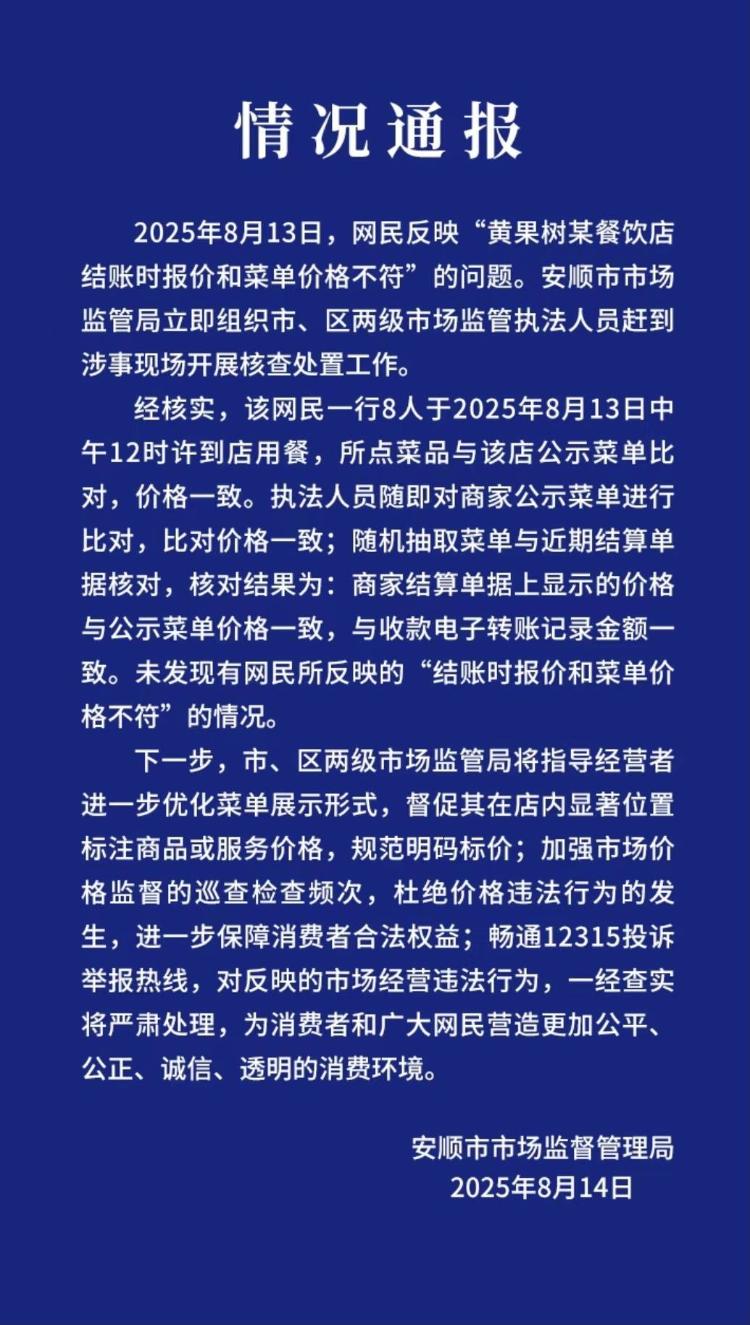 情况通报

2025年8月13日，网民反映“黄果树某餐饮店结账时报价和菜单价格不符”的问题。安顺市市场监管局立即组织市、区两级市场监管执法人员赶到涉事现场开展核查处置工作。

经核实，该网民一行8人于2025年8月13日中午12时许到店用餐，所点菜品与该店公示菜单比对，价格一致。执法人员随即对商家公示菜单进行比对，比对价格一致；随机抽取菜单与近期结算单据核对，核对结果为：商家结算单据上显示的价格与公示菜单价格一致，与收款电子转账记录金额一致。未发现有网民所反映的“结账时报价和菜单价格不符”的情况。

下一步，市、区两级市场监管局将指导经营者进一步优化菜单展示形式，督促其在店内显著位置标注商品或服务价格，规范明码标价；加强市场价格监督的巡查检查频次，杜绝价格违法行为的发生，进一步保障消费者合法权益；畅通12315投诉举报热线，对反映的市场经营违法行为，一经查实将严肃处理，为消费者和广大网民营造更加公平、公正、诚信、透明的消费环境。

安顺市市场监督管理局
2025年8月14日